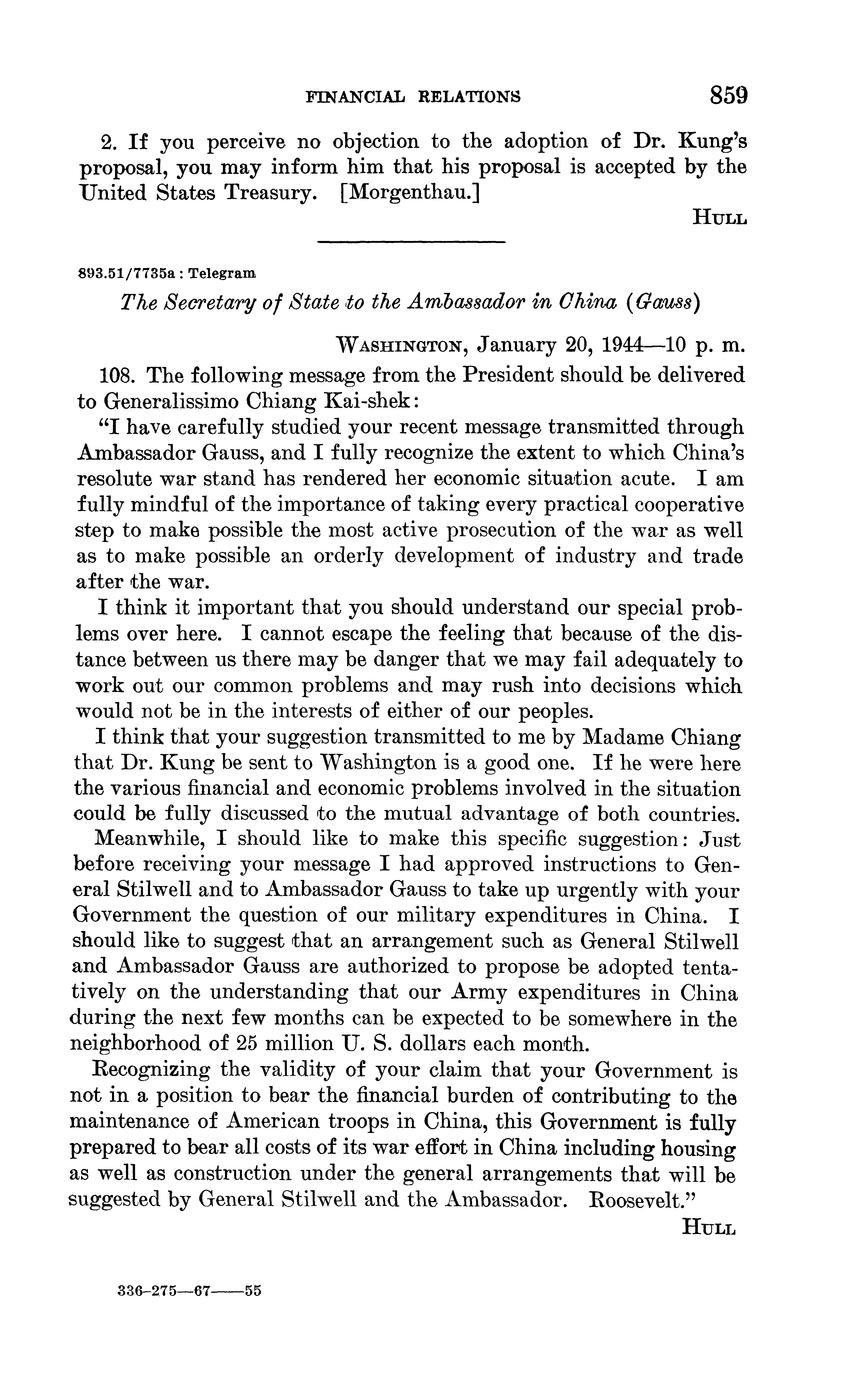 FINANCIAL RELATIONS 859

2. If you perceive no objection to the adoption of Dr. Kung's proposal, you may inform him that his proposal is accepted by the United States Treasury. [Morgenthau.]

HULL

893.51/7735a : Telegram

The Secretary of State to the Ambassador in China (Gauss)

WASHINGTON, January 20, 1944—10 p. m.

108. The following message from the President should be delivered to Generalissimo Chiang Kai-shek:

"I have carefully studied your recent message transmitted through Ambassador Gauss, and I fully recognize the extent to which China's resolute war stand has rendered her economic situation acute. I am fully mindful of the importance of taking every practical cooperative step to make possible the most active prosecution of the war as well as to make possible an orderly development of industry and trade after the war.

I think it important that you should understand our special problems over here. I cannot escape the feeling that because of the distance between us there may be danger that we may fail adequately to work out our common problems and may rush into decisions which would not be in the interests of either of our peoples.

I think that your suggestion transmitted to me by Madame Chiang that Dr. Kung be sent to Washington is a good one. If he were here the various financial and economic problems involved in the situation could be fully discussed to the mutual advantage of both countries.

Meanwhile, I should like to make this specific suggestion: Just before receiving your message I had approved instructions to General Stilwell and to Ambassador Gauss to take up urgently with your Government the question of our military expenditures in China. I should like to suggest that an arrangement such as General Stilwell and Ambassador Gauss are authorized to propose be adopted tentatively on the understanding that our Army expenditures in China during the next few months can be expected to be somewhere in the neighborhood of 25 million U. S. dollars each month.

Recognizing the validity of your claim that your Government is not in a position to bear the financial burden of contributing to the maintenance of American troops in China, this Government is fully prepared to bear all costs of its war effort in China including housing as well as construction under the general arrangements that will be suggested by General Stilwell and the Ambassador. Roosevelt."

HULL

336-275—67——55